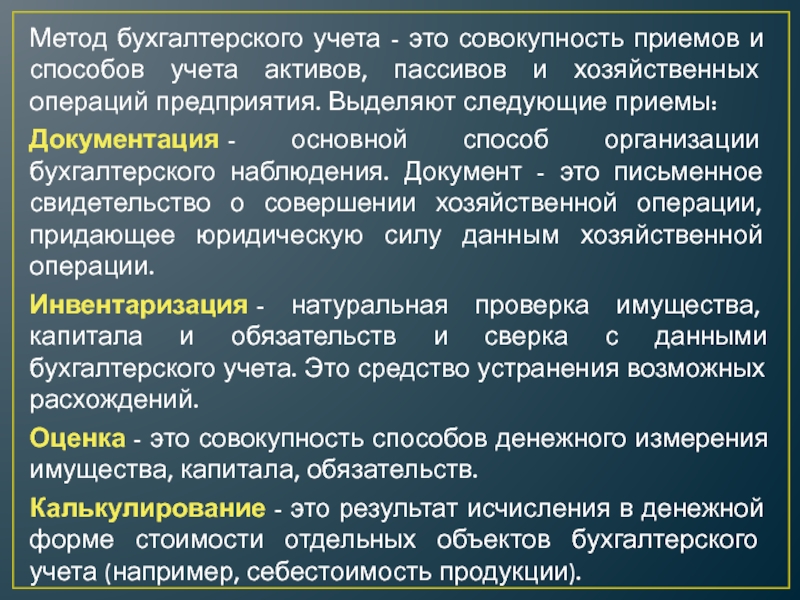 Метод бухгалтерского учета - это совокупность приемов и способов учета активов, пассивов и хозяйственных операций предприятия. Выделяют следующие приемы:

Документация - основной способ организации бухгалтерского наблюдения. Документ - это письменное свидетельство о совершении хозяйственной операции, придающее юридическую силу данным хозяйственной операции.

Инвентаризация - натуральная проверка имущества, капитала и обязательств и сверка с данными бухгалтерского учета. Это средство устранения возможных расхождений.

Оценка - это совокупность способов денежного измерения имущества, капитала, обязательств.

Калькулирование - это результат исчисления в денежной форме стоимости отдельных объектов бухгалтерского учета (например, себестоимость продукции).